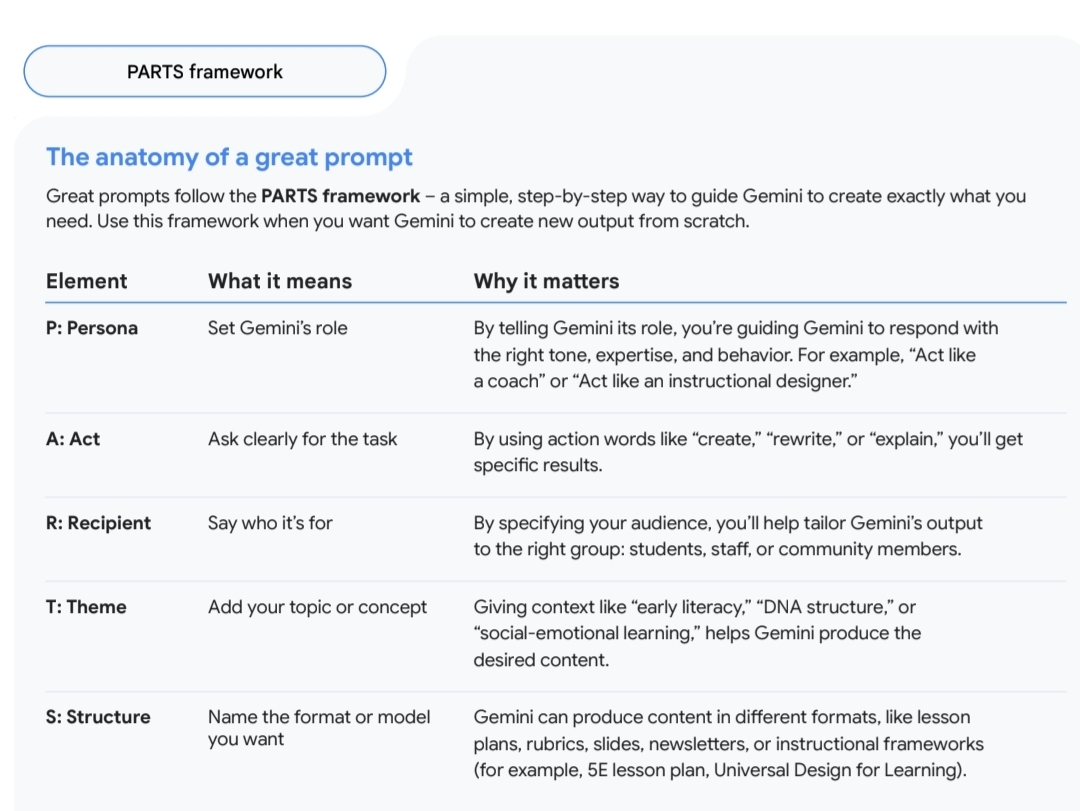 PARTS framework

The anatomy of a great prompt

Great prompts follow the PARTS framework – a simple, step-by-step way to guide Gemini to create exactly what you need. Use this framework when you want Gemini to create new output from scratch.

| Element | What it means | Why it matters |
|---|---|---|
| P: Persona | Set Gemini's role | By telling Gemini its role, you're guiding Gemini to respond with the right tone, expertise, and behavior. For example, "Act like a coach" or "Act like an instructional designer." |
| A: Act | Ask clearly for the task | By using action words like "create," "rewrite," or "explain," you'll get specific results. |
| R: Recipient | Say who it's for | By specifying your audience, you'll help tailor Gemini's output to the right group: students, staff, or community members. |
| T: Theme | Add your topic or concept | Giving context like "early literacy," "DNA structure," or "social-emotional learning," helps Gemini produce the desired content. |
| S: Structure | Name the format or model you want | Gemini can produce content in different formats, like lesson plans, rubrics, slides, newsletters, or instructional frameworks (for example, 5E lesson plan, Universal Design for Learning). |